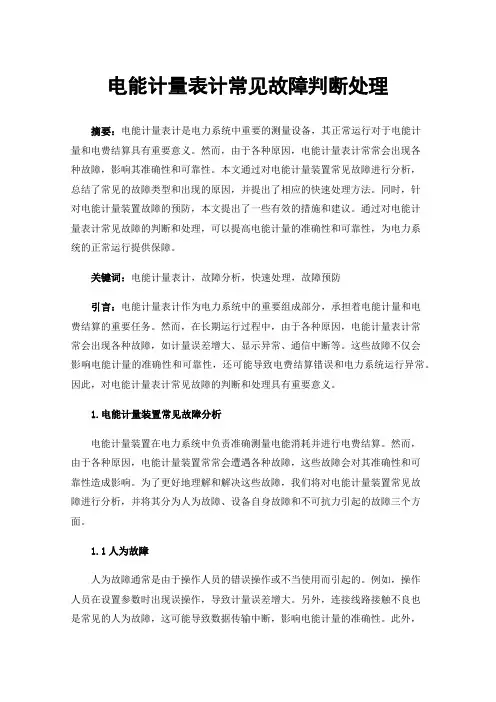 电能计量表计常见故障判断处理

摘要：电能计量表计是电力系统中重要的测量设备，其正常运行对于电能计量和电费结算具有重要意义。然而，由于各种原因，电能计量表计常常会出现各种故障，影响其准确性和可靠性。本文通过对电能计量装置常见故障进行分析，总结了常见的故障类型和出现的原因，并提出了相应的快速处理方法。同时，针对电能计量装置故障的预防，本文提出了一些有效的措施和建议。通过对电能计量表计常见故障的判断和处理，可以提高电能计量的准确性和可靠性，为电力系统的正常运行提供保障。

关键词：电能计量表计，故障分析，快速处理，故障预防

引言：电能计量表计作为电力系统中的重要组成部分，承担着电能计量和电费结算的重要任务。然而，在长期运行过程中，由于各种原因，电能计量表计常常会出现各种故障，如计量误差增大、显示异常、通信中断等。这些故障不仅会影响电能计量的准确性和可靠性，还可能导致电费结算错误和电力系统运行异常。因此，对电能计量表计常见故障的判断和处理具有重要意义。

1.电能计量装置常见故障分析

电能计量装置在电力系统中负责准确测量电能消耗并进行电费结算。然而，由于各种原因，电能计量装置常常会遭遇各种故障，这些故障会对其准确性和可靠性造成影响。为了更好地理解和解决这些故障，我们将对电能计量装置常见故障进行分析，并将其分为人为故障、设备自身故障和不可抗力引起的故障三个方面。

1.1人为故障

人为故障通常是由于操作人员的错误操作或不当使用而引起的。例如，操作人员在设置参数时出现误操作，导致计量误差增大。另外，连接线路接触不良也是常见的人为故障，这可能导致数据传输中断，影响电能计量的准确性。此外，